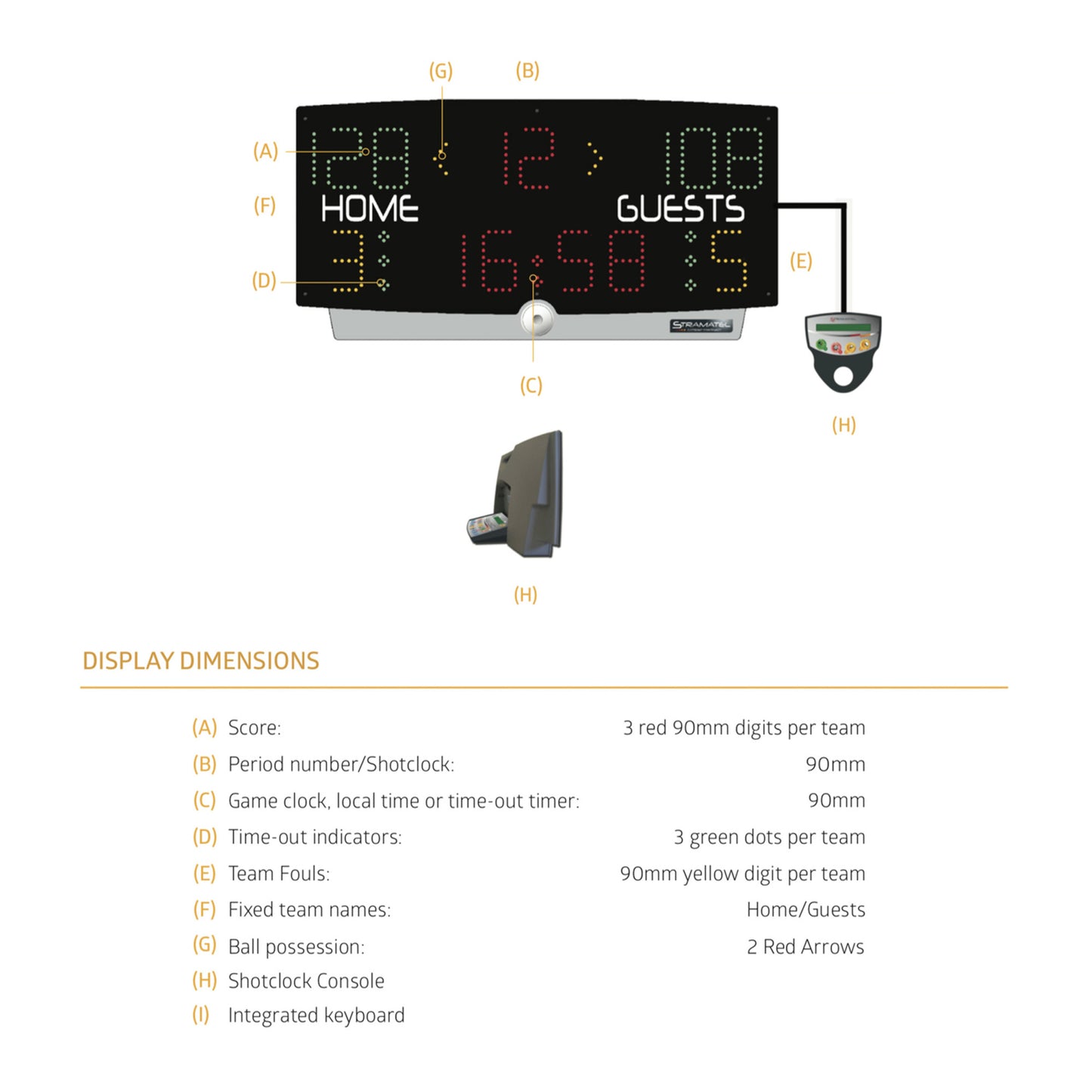 (G) (B)

(A) 128 12 108

(F) HOME GUESTS

(D) 3 16:58 5 (E)

STRAMATEL

(C)

(H)

(H)

DISPLAY DIMENSIONS

| | | |
|---|---|---|
| (A) | Score: | 3 red 90mm digits per team |
| (B) | Period number/Shotclock: | 90mm |
| (C) | Game clock, local time or time-out timer: | 90mm |
| (D) | Time-out indicators: | 3 green dots per team |
| (E) | Team Fouls: | 90mm yellow digit per team |
| (F) | Fixed team names: | Home/Guests |
| (G) | Ball possession: | 2 Red Arrows |
| (H) | Shotclock Console | |
| (I) | Integrated keyboard | |